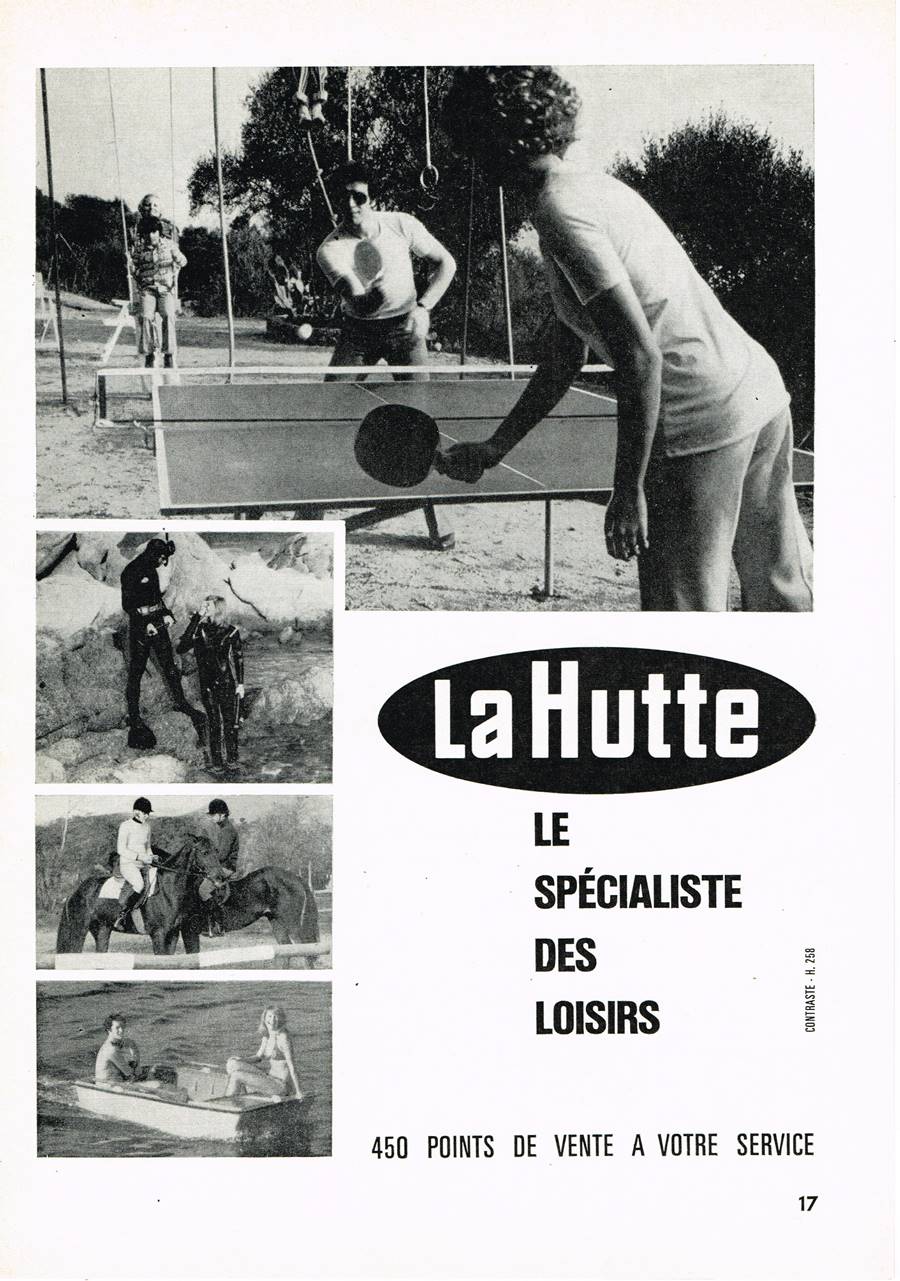 La Hutte

LE
SPÉCIALISTE
DES
LOISIRS

CONTRASTE - H. 258

450 POINTS DE VENTE A VOTRE SERVICE

17